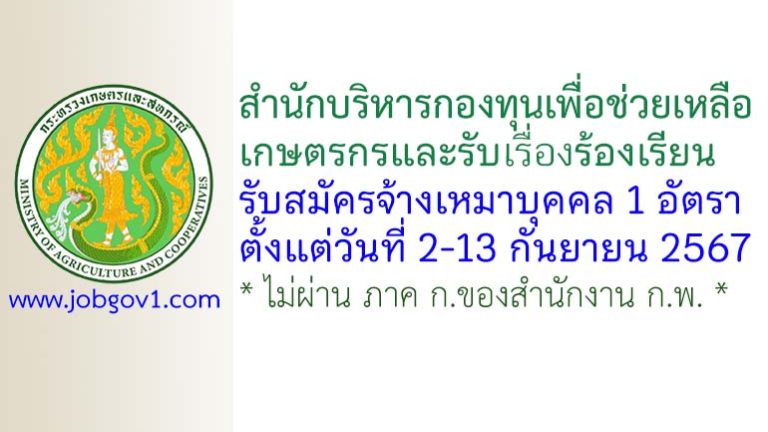 กระทรวงเกษตรและสหกรณ์
MINISTRY OF AGRICULTURE AND COOPERATIVES

www.jobgov1.com

สำนักบริหารกองทุนเพื่อช่วยเหลือเกษตรกรและรับเรื่องร้องเรียน
รับสมัครจ้างเหมาบุคคล 1 อัตรา
ตั้งแต่วันที่ 2-13 กันยายน 2567
* ไม่ผ่าน ภาค ก.ของสำนักงาน ก.พ. *